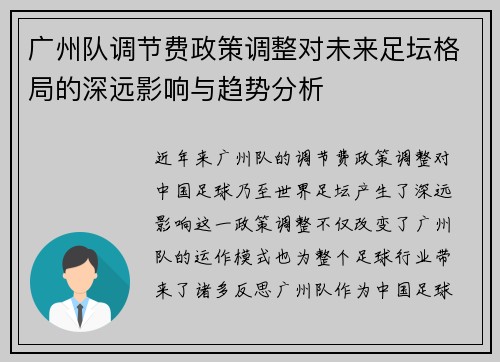 广州队调节费政策调整对未来足坛格局的深远影响与趋势分析

近年来广州队的调节费政策调整对中国足球乃至世界足坛产生了深远影响这一政策调整不仅改变了广州队的运作模式也为整个足球行业带来了诸多反思广州队作为中国足球